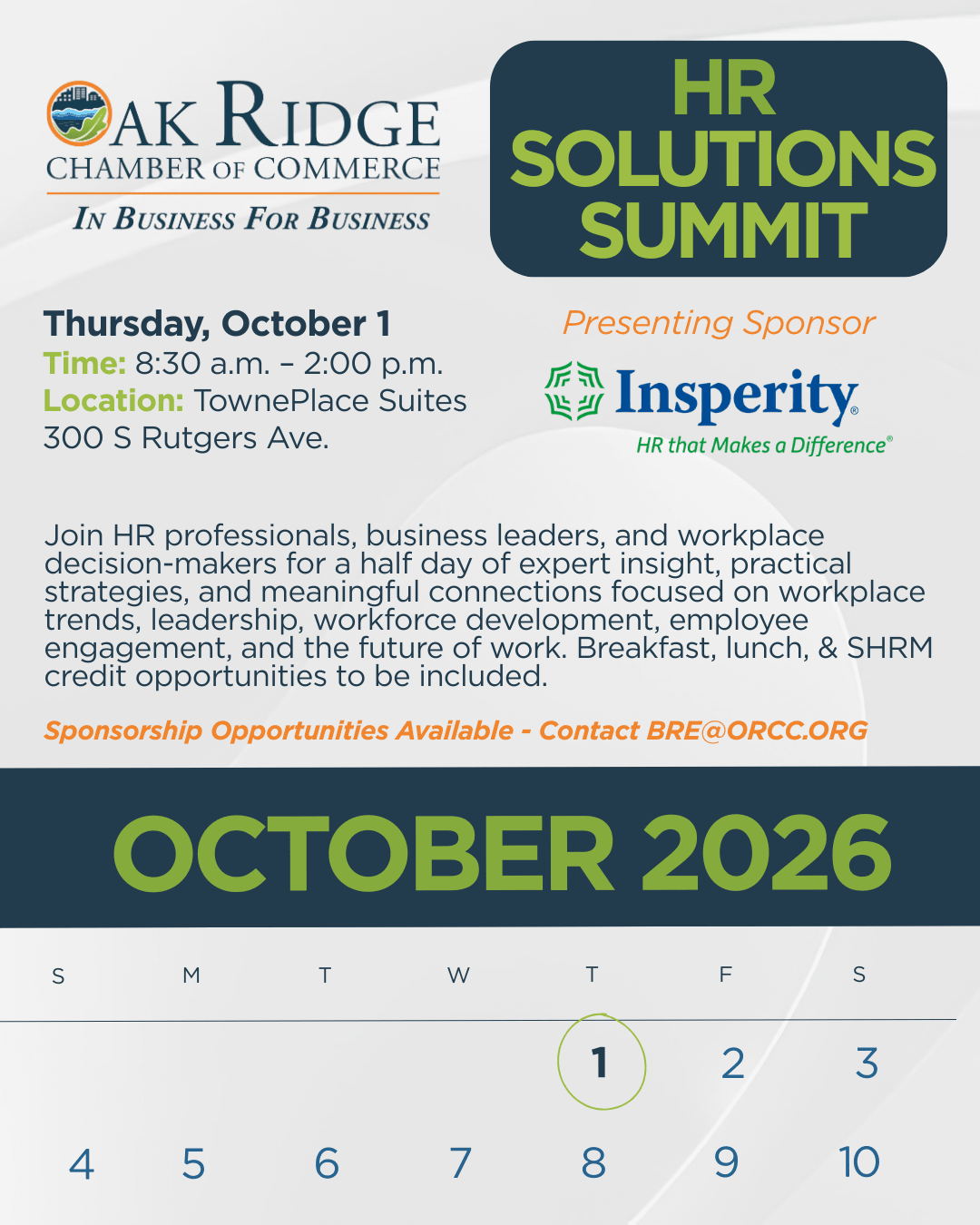 OAK RIDGE
CHAMBER OF COMMERCE
IN BUSINESS FOR BUSINESS

HR SOLUTIONS SUMMIT

Thursday, October 1
Time: 8:30 a.m. – 2:00 p.m.
Location: TownePlace Suites
300 S Rutgers Ave.

Presenting Sponsor
Insperity®
HR that Makes a Difference®

Join HR professionals, business leaders, and workplace decision-makers for a half day of expert insight, practical strategies, and meaningful connections focused on workplace trends, leadership, workforce development, employee engagement, and the future of work. Breakfast, lunch, & SHRM credit opportunities to be included.

Sponsorship Opportunities Available - Contact BRE@ORCC.ORG

OCTOBER 2026

| S | M | T | W | T | F | S |
|---|---|---|---|---|---|---|
| | | | | 1 | 2 | 3 |
| 4 | 5 | 6 | 7 | 8 | 9 | 10 |